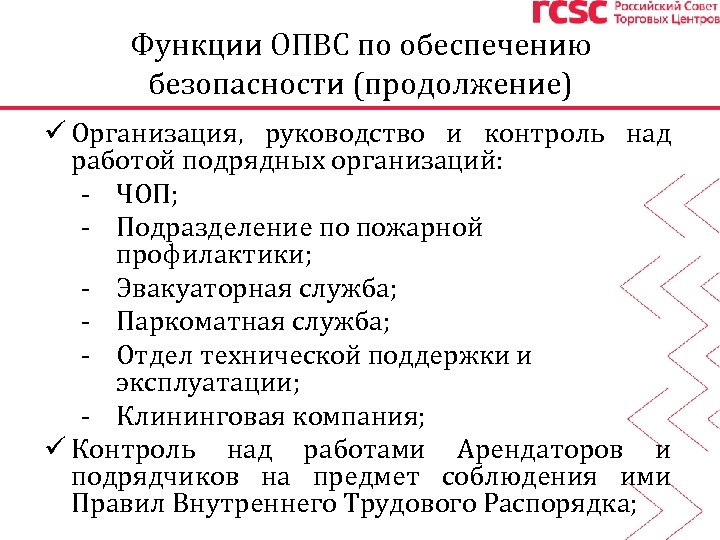 rcsc Российский Совет Торговых Центров

Функции ОПВС по обеспечению безопасности (продолжение)

✓ Организация, руководство и контроль над работой подрядных организаций:
- ЧОП;
- Подразделение по пожарной профилактики;
- Эвакуаторная служба;
- Паркоматная служба;
- Отдел технической поддержки и эксплуатации;
- Клининговая компания;

✓ Контроль над работами Арендаторов и подрядчиков на предмет соблюдения ими Правил Внутреннего Трудового Распорядка;